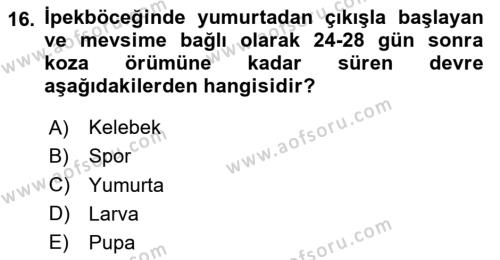 16. İpekböceğinde yumurtadan çıkışla başlayan ve mevsime bağlı olarak 24-28 gün sonra koza örümüne kadar süren devre aşağıdakilerden hangisidir?

A) Kelebek
B) Spor
C) Yumurta
D) Larva
E) Pupa

www.aofsoru.com